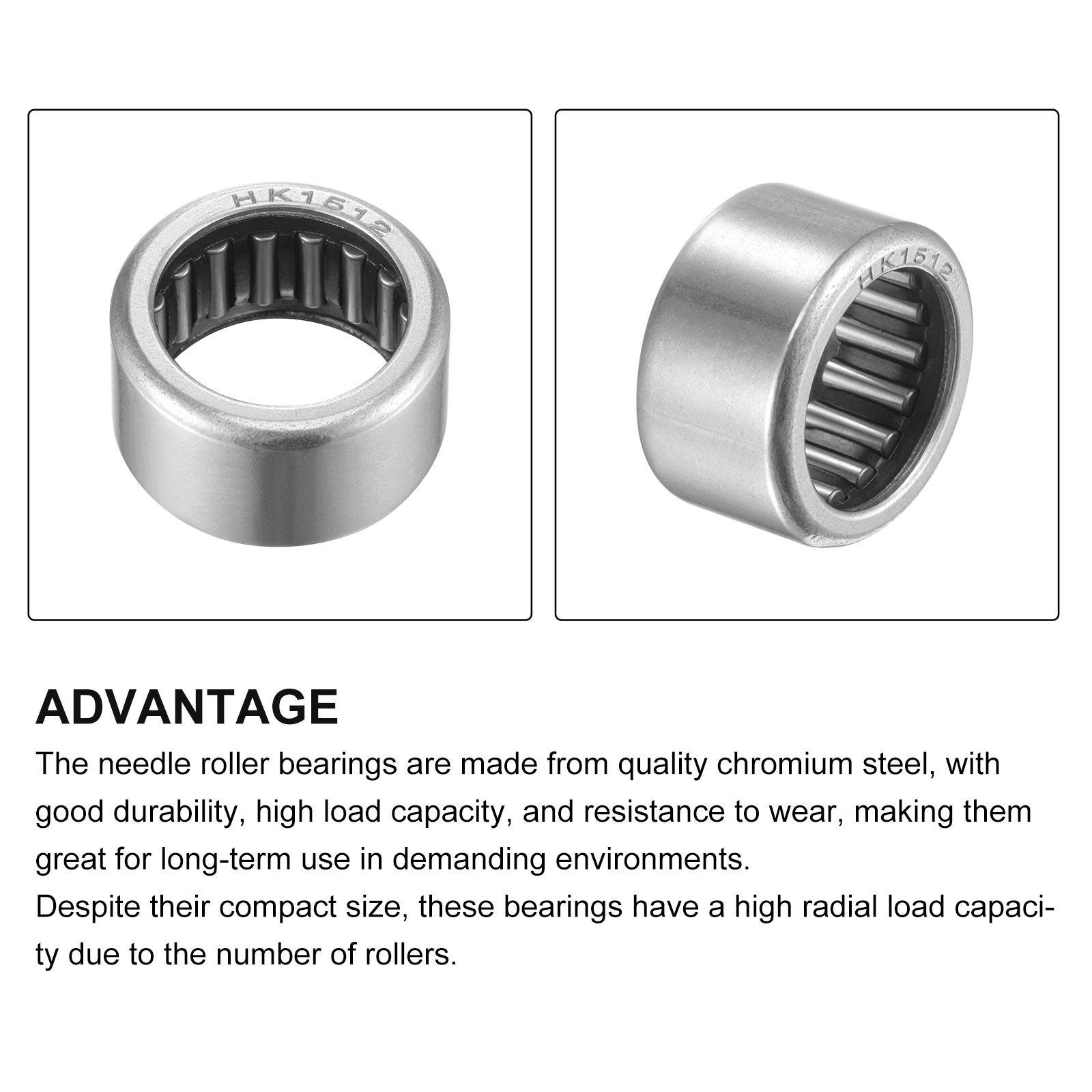 HK1512

HK1512

ADVANTAGE

The needle roller bearings are made from quality chromium steel, with good durability, high load capacity, and resistance to wear, making them great for long-term use in demanding environments.

Despite their compact size, these bearings have a high radial load capacity due to the number of rollers.